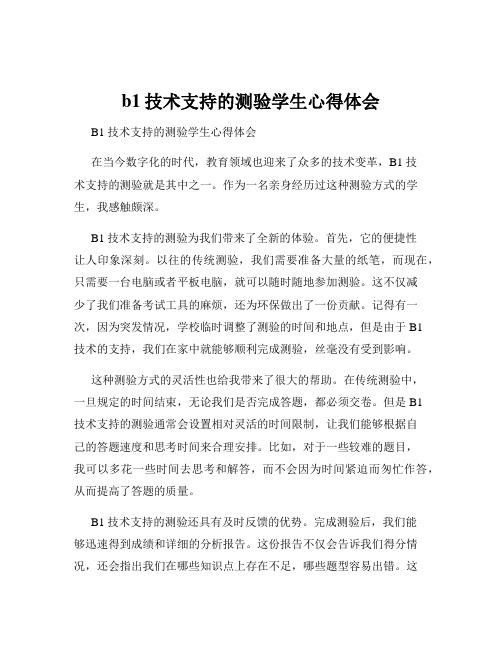 b1 技术支持的测验学生心得体会

B1 技术支持的测验学生心得体会

在当今数字化的时代，教育领域也迎来了众多的技术变革，B1 技术支持的测验就是其中之一。作为一名亲身经历过这种测验方式的学生，我感触颇深。

B1 技术支持的测验为我们带来了全新的体验。首先，它的便捷性让人印象深刻。以往的传统测验，我们需要准备大量的纸笔，而现在，只需要一台电脑或者平板电脑，就可以随时随地参加测验。这不仅减少了我们准备考试工具的麻烦，还为环保做出了一份贡献。记得有一次，因为突发情况，学校临时调整了测验的时间和地点，但是由于 B1 技术的支持，我们在家中就能够顺利完成测验，丝毫没有受到影响。

这种测验方式的灵活性也给我带来了很大的帮助。在传统测验中，一旦规定的时间结束，无论我们是否完成答题，都必须交卷。但是 B1 技术支持的测验通常会设置相对灵活的时间限制，让我们能够根据自己的答题速度和思考时间来合理安排。比如，对于一些较难的题目，我可以多花一些时间去思考和解答，而不会因为时间紧迫而匆忙作答，从而提高了答题的质量。

B1 技术支持的测验还具有及时反馈的优势。完成测验后，我们能够迅速得到成绩和详细的分析报告。这份报告不仅会告诉我们得分情况，还会指出我们在哪些知识点上存在不足，哪些题型容易出错。这